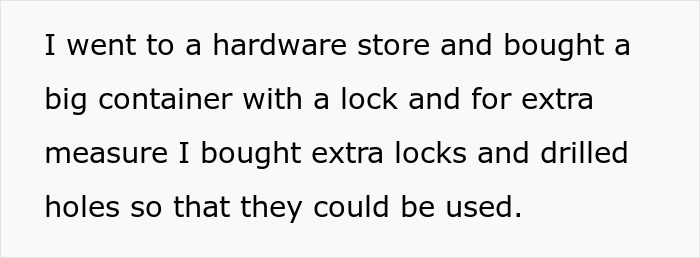 I went to a hardware store and bought a big container with a lock and for extra measure I bought extra locks and drilled holes so that they could be used.